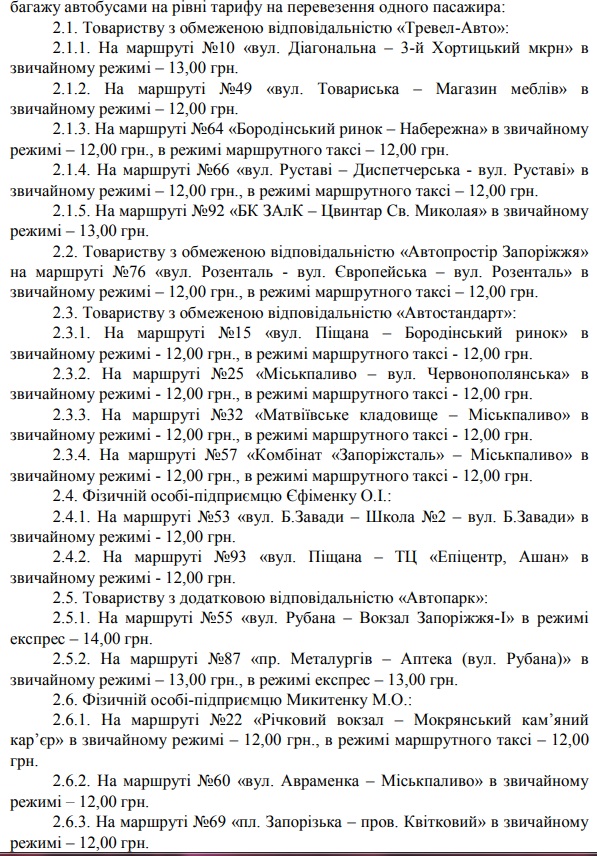 багажу автобусами на рівні тарифу на перевезення одного пасажира:

2.1. Товариству з обмеженою відповідальністю «Тревел-Авто»:

2.1.1. На маршруті №10 «вул. Діагональна – 3-й Хортицький мкрн» в звичайному режимі – 13,00 грн.

2.1.2. На маршруті №49 «вул. Товариська – Магазин меблів» в звичайному режимі – 12,00 грн.

2.1.3. На маршруті №64 «Бородінський ринок – Набережна» в звичайному режимі – 12,00 грн., в режимі маршрутного таксі – 12,00 грн.

2.1.4. На маршруті №66 «вул. Руставі – Диспетчерська - вул. Руставі» в звичайному режимі – 12,00 грн., в режимі маршрутного таксі – 12,00 грн.

2.1.5. На маршруті №92 «БК ЗАлК – Цвинтар Св. Миколая» в звичайному режимі – 13,00 грн.

2.2. Товариству з обмеженою відповідальністю «Автопростір Запоріжжя» на маршруті №76 «вул. Розенталь - вул. Європейська – вул. Розенталь» в звичайному режимі – 12,00 грн., в режимі маршрутного таксі – 12,00 грн.

2.3. Товариству з обмеженою відповідальністю «Автостандарт»:

2.3.1. На маршруті №15 «вул. Піщана – Бородінський ринок» в звичайному режимі - 12,00 грн., в режимі маршрутного таксі - 12,00 грн.

2.3.2. На маршруті №25 «Міськпаливо – вул. Червонополянська» в звичайному режимі - 12,00 грн., в режимі маршрутного таксі - 12,00 грн.

2.3.3. На маршруті №32 «Матвіївське кладовище – Міськпаливо» в звичайному режимі - 12,00 грн., в режимі маршрутного таксі - 12,00 грн.

2.3.4. На маршруті №57 «Комбінат «Запоріжсталь» – Міськпаливо» в звичайному режимі - 12,00 грн., в режимі маршрутного таксі - 12,00 грн.

2.4. Фізичній особі-підприємцю Єфіменку О.І.:

2.4.1. На маршруті №53 «вул. Б.Завади – Школа №2 – вул. Б.Завади» в звичайному режимі - 12,00 грн.

2.4.2. На маршруті №93 «вул. Піщана – ТЦ «Епіцентр, Ашан» в звичайному режимі - 12,00 грн.

2.5. Товариству з додатковою відповідальністю «Автопарк»:

2.5.1. На маршруті №55 «вул. Рубана – Вокзал Запоріжжя-І» в режимі експрес – 14,00 грн.

2.5.2. На маршруті №87 «пр. Металургів – Аптека (вул. Рубана)» в звичайному режимі – 13,00 грн., в режимі експрес – 13,00 грн.

2.6. Фізичній особі-підприємцю Микитенку М.О.:

2.6.1. На маршруті №22 «Річковий вокзал – Мокрянський кам'яний кар'єр» в звичайному режимі – 12,00 грн., в режимі маршрутного таксі – 12,00 грн.

2.6.2. На маршруті №60 «вул. Авраменка – Міськпаливо» в звичайному режимі – 12,00 грн.

2.6.3. На маршруті №69 «пл. Запорізька – пров. Квітковий» в звичайному режимі – 12,00 грн.